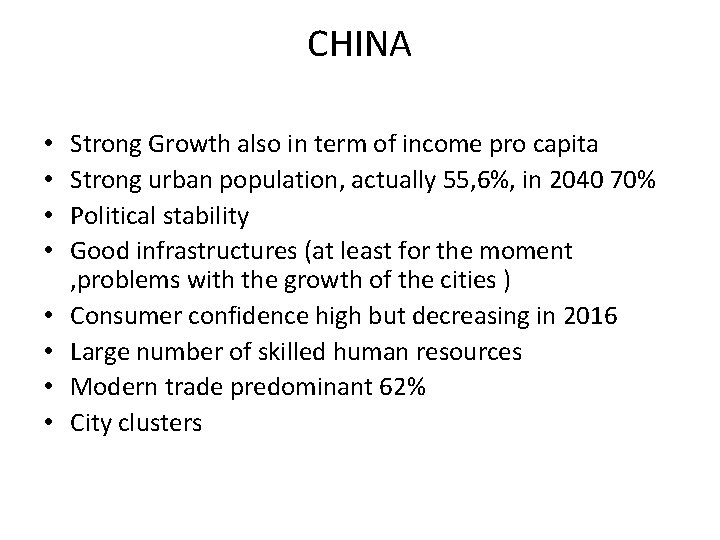 CHINA

• Strong Growth also in term of income pro capita
• Strong urban population, actually 55,6%, in 2040 70%
• Political stability
• Good infrastructures (at least for the moment ,problems with the growth of the cities )
• Consumer confidence high but decreasing in 2016
• Large number of skilled human resources
• Modern trade predominant 62%
• City clusters